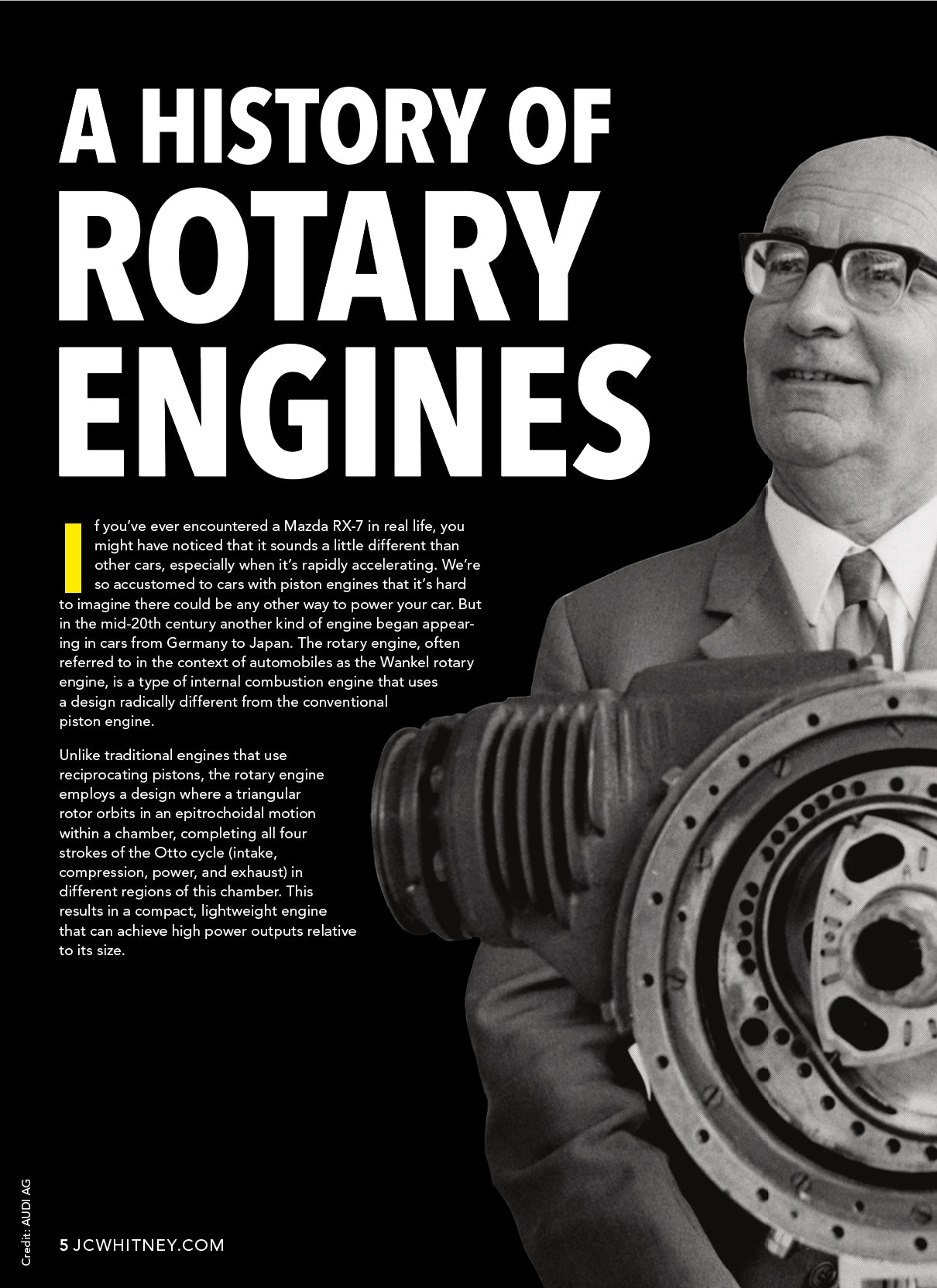 A HISTORY OF
ROTARY
ENGINES

If you've ever encountered a Mazda RX-7 in real life, you might have noticed that it sounds a little different than other cars, especially when it's rapidly accelerating. We're so accustomed to cars with piston engines that it's hard to imagine there could be any other way to power your car. But in the mid-20th century another kind of engine began appearing in cars from Germany to Japan. The rotary engine, often referred to in the context of automobiles as the Wankel rotary engine, is a type of internal combustion engine that uses a design radically different from the conventional piston engine.

Unlike traditional engines that use reciprocating pistons, the rotary engine employs a design where a triangular rotor orbits in an epitrochoidal motion within a chamber, completing all four strokes of the Otto cycle (intake, compression, power, and exhaust) in different regions of this chamber. This results in a compact, lightweight engine that can achieve high power outputs relative to its size.

Credit: AUDI AG

5 JCWHITNEY.COM